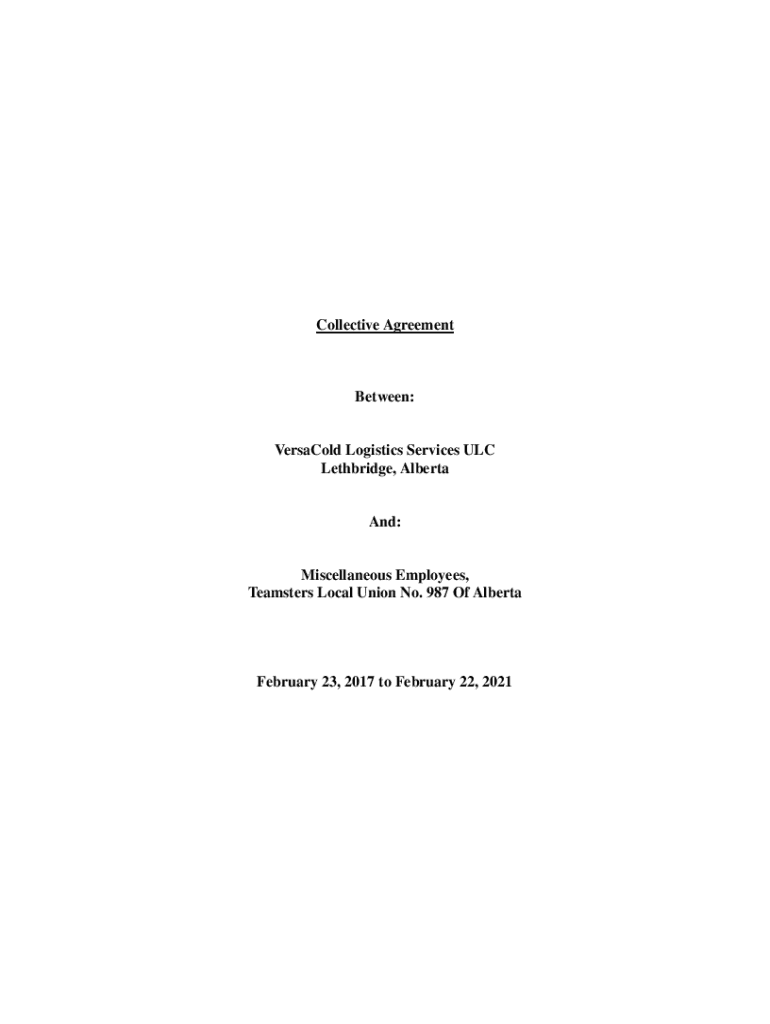 Collective Agreement

Between:

VersaCold Logistics Services ULC
Lethbridge, Alberta

And:

Miscellaneous Employees,
Teamsters Local Union No. 987 Of Alberta

February 23, 2017 to February 22, 2021